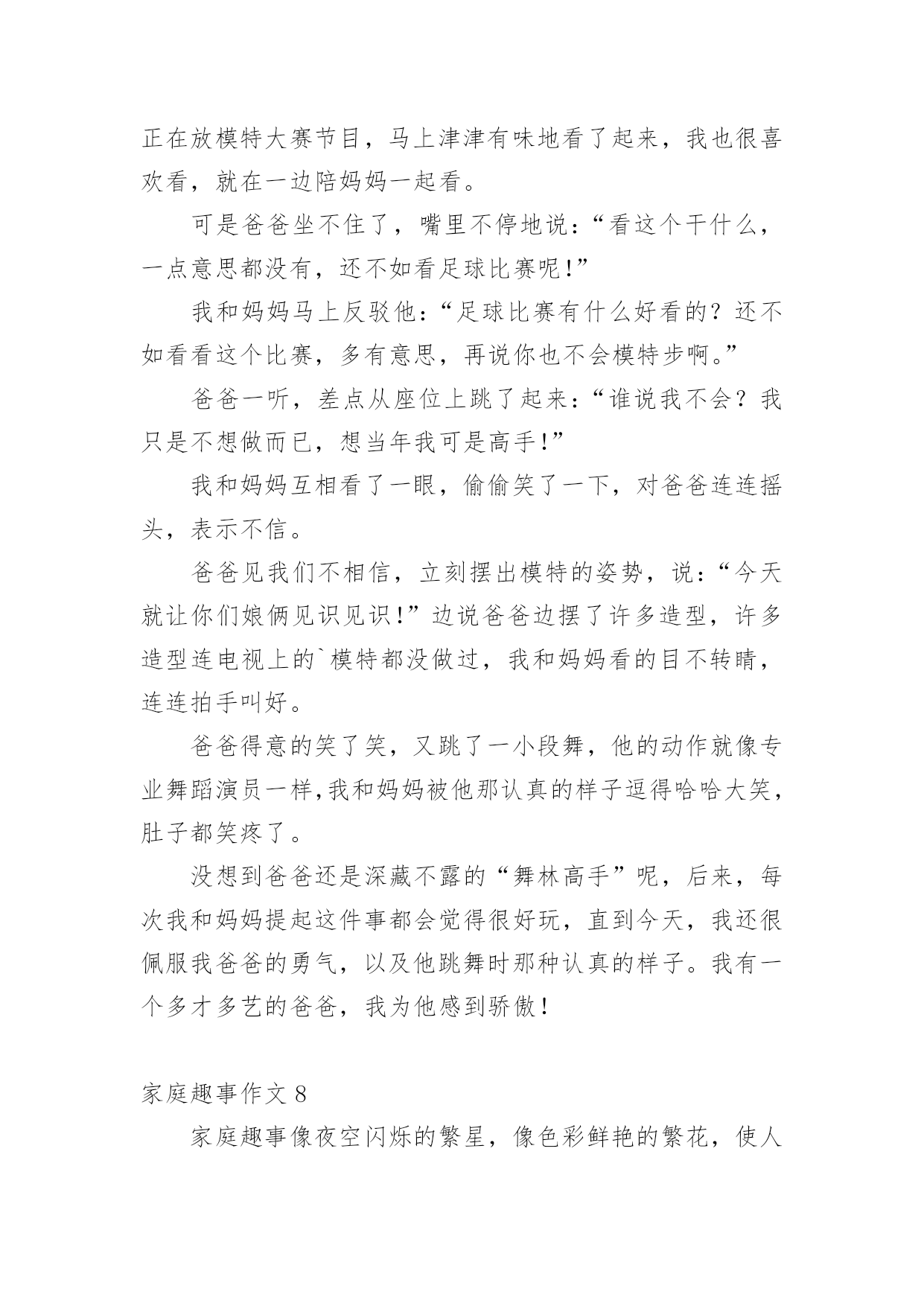 正在放模特大赛节目，马上津津有味地看了起来，我也很喜欢看，就在一边陪妈妈一起看。

可是爸爸坐不住了，嘴里不停地说：“看这个干什么，一点意思都没有，还不如看足球比赛呢！”

我和妈妈马上反驳他：“足球比赛有什么好看的？还不如看看这个比赛，多有意思，再说你也不会模特步啊。”

爸爸一听，差点从座位上跳了起来：“谁说我不会？我只是不想做而已，想当年我可是高手！”

我和妈妈互相看了一眼，偷偷笑了一下，对爸爸连连摇头，表示不信。

爸爸见我们不相信，立刻摆出模特的姿势，说：“今天就让你们娘俩见识见识！”边说爸爸边摆了许多造型，许多造型连电视上的`模特都没做过，我和妈妈看的目不转睛，连连拍手叫好。

爸爸得意的笑了笑，又跳了一小段舞，他的动作就像专业舞蹈演员一样，我和妈妈被他那认真的样子逗得哈哈大笑，肚子都笑疼了。

没想到爸爸还是深藏不露的“舞林高手”呢，后来，每次我和妈妈提起这件事都会觉得很好玩，直到今天，我还很佩服我爸爸的勇气，以及他跳舞时那种认真的样子。我有一个多才多艺的爸爸，我为他感到骄傲！

家庭趣事作文 8

家庭趣事像夜空闪烁的繁星，像色彩鲜艳的繁花，使人